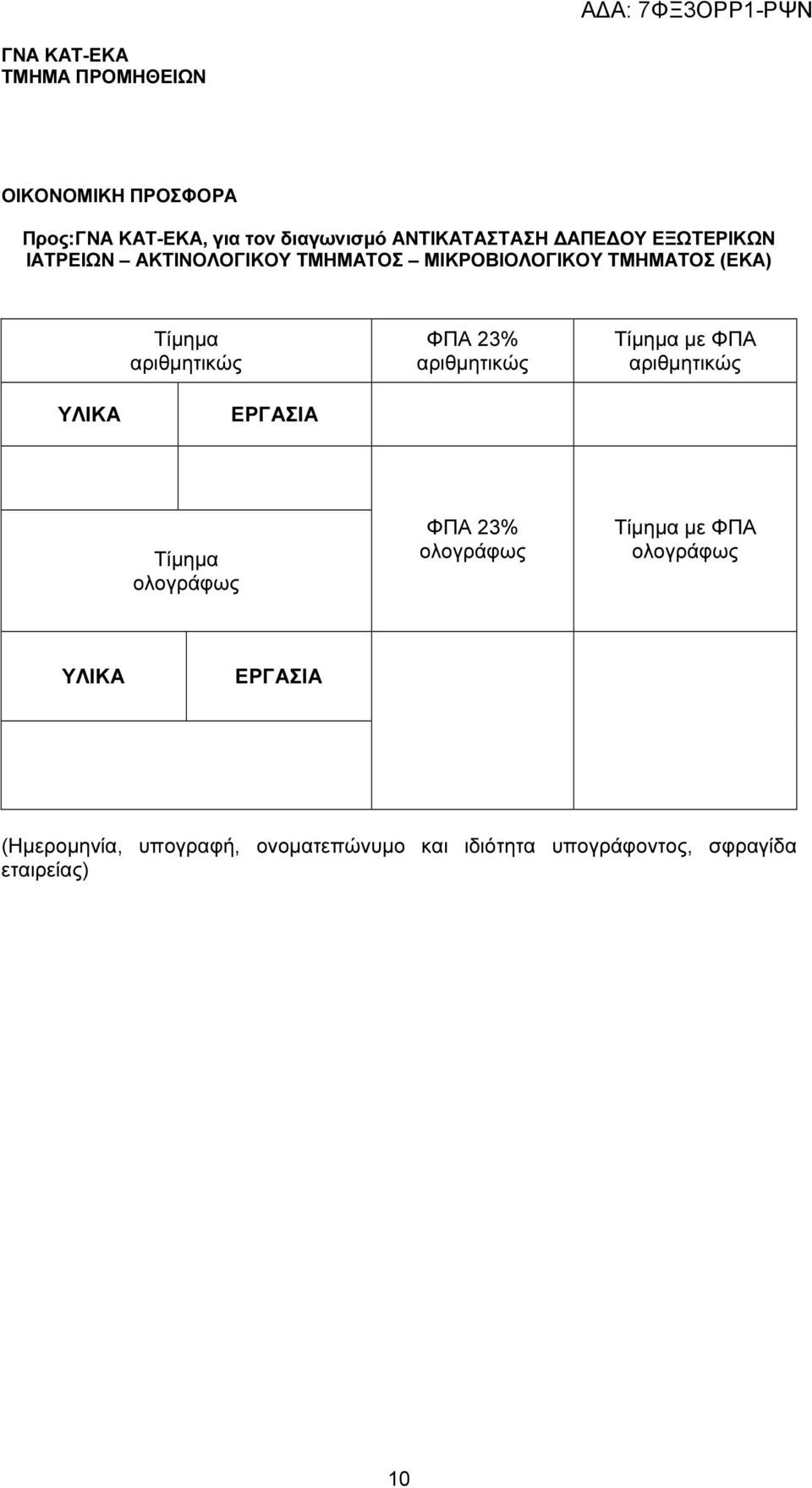 ΑΔΑ: 7ΦΞ3ΟΡΡ1-ΡΨΝ

ΓΝΑ ΚΑΤ-ΕΚΑ
ΤΜΗΜΑ ΠΡΟΜΗΘΕΙΩΝ

ΟΙΚΟΝΟΜΙΚΗ ΠΡΟΣΦΟΡΑ

Προς:ΓΝΑ ΚΑΤ-ΕΚΑ, για τον διαγωνισμό ΑΝΤΙΚΑΤΑΣΤΑΣΗ ΔΑΠΕΔΟΥ ΕΞΩΤΕΡΙΚΩΝ ΙΑΤΡΕΙΩΝ – ΑΚΤΙΝΟΛΟΓΙΚΟΥ ΤΜΗΜΑΤΟΣ – ΜΙΚΡΟΒΙΟΛΟΓΙΚΟΥ ΤΜΗΜΑΤΟΣ (ΕΚΑ)

| Τίμημα αριθμητικώς | | ΦΠΑ 23% αριθμητικώς | Τίμημα με ΦΠΑ αριθμητικώς |
|---|---|---|---|
| ΥΛΙΚΑ | ΕΡΓΑΣΙΑ | | |
| | | | |
| Τίμημα ολογράφως | | ΦΠΑ 23% ολογράφως | Τίμημα με ΦΠΑ ολογράφως |
| ΥΛΙΚΑ | ΕΡΓΑΣΙΑ | | |
| | | | |

(Ημερομηνία, υπογραφή, ονοματεπώνυμο και ιδιότητα υπογράφοντος, σφραγίδα εταιρείας)

10